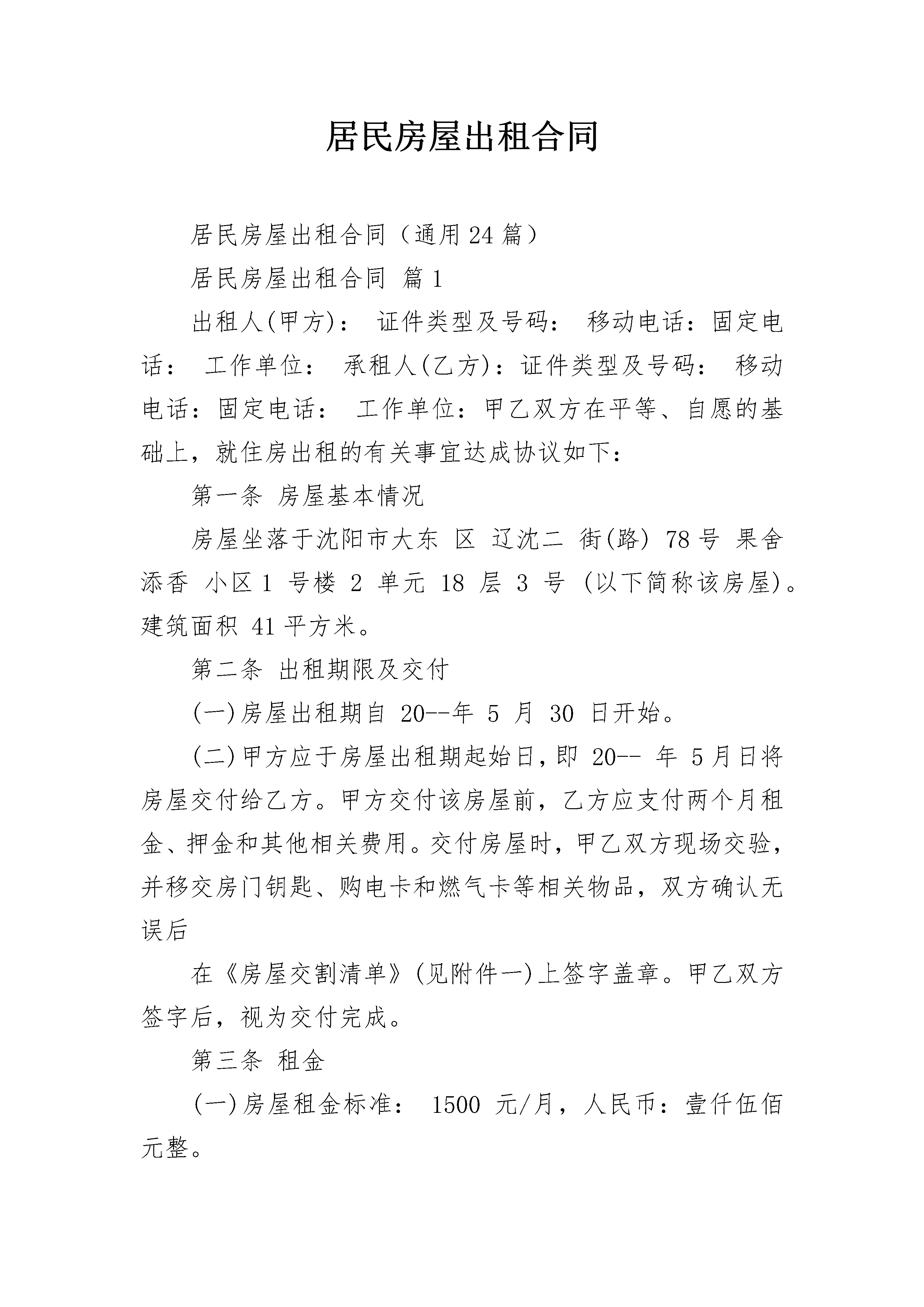 居民房屋出租合同

居民房屋出租合同（通用24篇）

居民房屋出租合同 篇1

出租人(甲方)： 证件类型及号码： 移动电话：固定电话： 工作单位： 承租人(乙方)：证件类型及号码： 移动电话：固定电话： 工作单位：甲乙双方在平等、自愿的基础上，就住房出租的有关事宜达成协议如下：

第一条 房屋基本情况

房屋坐落于沈阳市大东 区 辽沈二 街(路) 78号 果舍添香 小区1 号楼 2 单元 18 层 3 号 (以下简称该房屋)。建筑面积 41平方米。

第二条 出租期限及交付

(一)房屋出租期自 20--年 5 月 30 日开始。

(二)甲方应于房屋出租期起始日,即 20-- 年 5月日将房屋交付给乙方。甲方交付该房屋前，乙方应支付两个月租金、押金和其他相关费用。交付房屋时，甲乙双方现场交验，并移交房门钥匙、购电卡和燃气卡等相关物品，双方确认无误后

在《房屋交割清单》(见附件一)上签字盖章。甲乙双方签字后，视为交付完成。

第三条 租金

(一)房屋租金标准： 1500 元/月，人民币：壹仟伍佰元整。